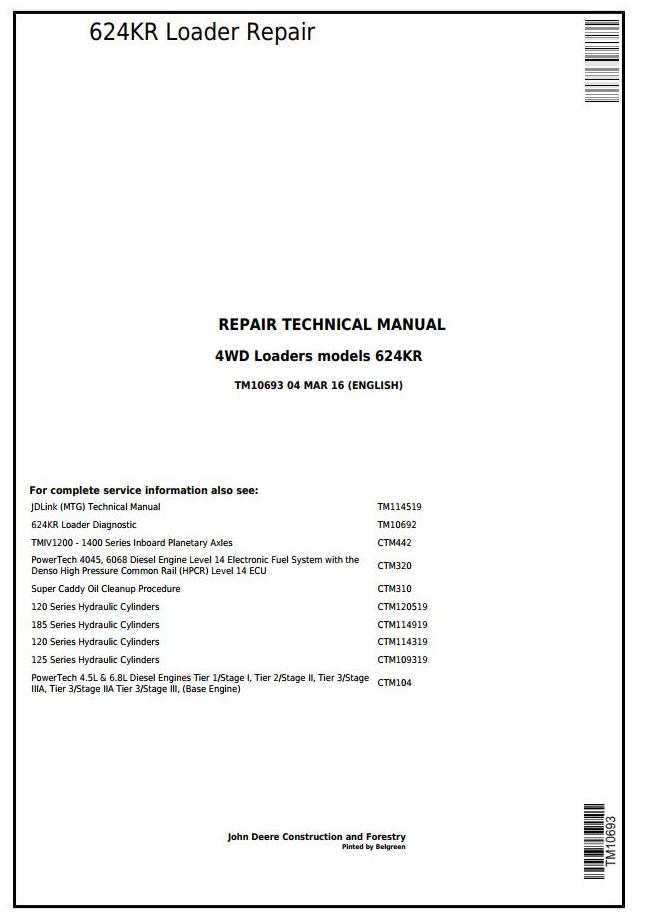 624KR Loader Repair

REPAIR TECHNICAL MANUAL

4WD Loaders models 624KR

TM10693 04 MAR 16 (ENGLISH)

For complete service information also see:

| | |
|---|---|
| JDLink (MTG) Technical Manual | TM114519 |
| 624KR Loader Diagnostic | TM10692 |
| TMIV1200 - 1400 Series Inboard Planetary Axles | CTM442 |
| PowerTech 4045, 6068 Diesel Engine Level 14 Electronic Fuel System with the Denso High Pressure Common Rail (HPCR) Level 14 ECU | CTM320 |
| Super Caddy Oil Cleanup Procedure | CTM310 |
| 120 Series Hydraulic Cylinders | CTM120519 |
| 185 Series Hydraulic Cylinders | CTM114919 |
| 120 Series Hydraulic Cylinders | CTM114319 |
| 125 Series Hydraulic Cylinders | CTM109319 |
| PowerTech 4.5L & 6.8L Diesel Engines Tier 1/Stage I, Tier 2/Stage II, Tier 3/Stage IIIA, Tier 3/Stage IIA Tier 3/Stage III, (Base Engine) | CTM104 |

John Deere Construction and Forestry
Pinted by Belgreen

TM10693